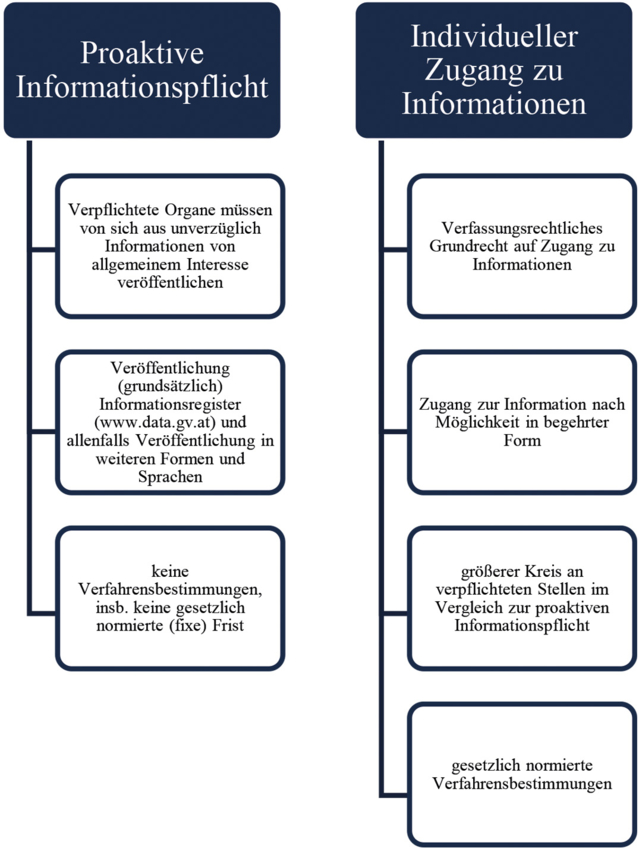 Proaktive Informationspflicht

Verpflichtete Organe müssen von sich aus unverzüglich Informationen von allgemeinem Interesse veröffentlichen

Veröffentlichung (grundsätzlich) Informationsregister (www.data.gv.at) und allenfalls Veröffentlichung in weiteren Formen und Sprachen

keine Verfahrensbestimmungen, insb. keine gesetzlich normierte (fixe) Frist

Individueller Zugang zu Informationen

Verfassungsrechtliches Grundrecht auf Zugang zu Informationen

Zugang zur Information nach Möglichkeit in begehrter Form

größerer Kreis an verpflichteten Stellen im Vergleich zur proaktiven Informationspflicht

gesetzlich normierte Verfahrensbestimmungen